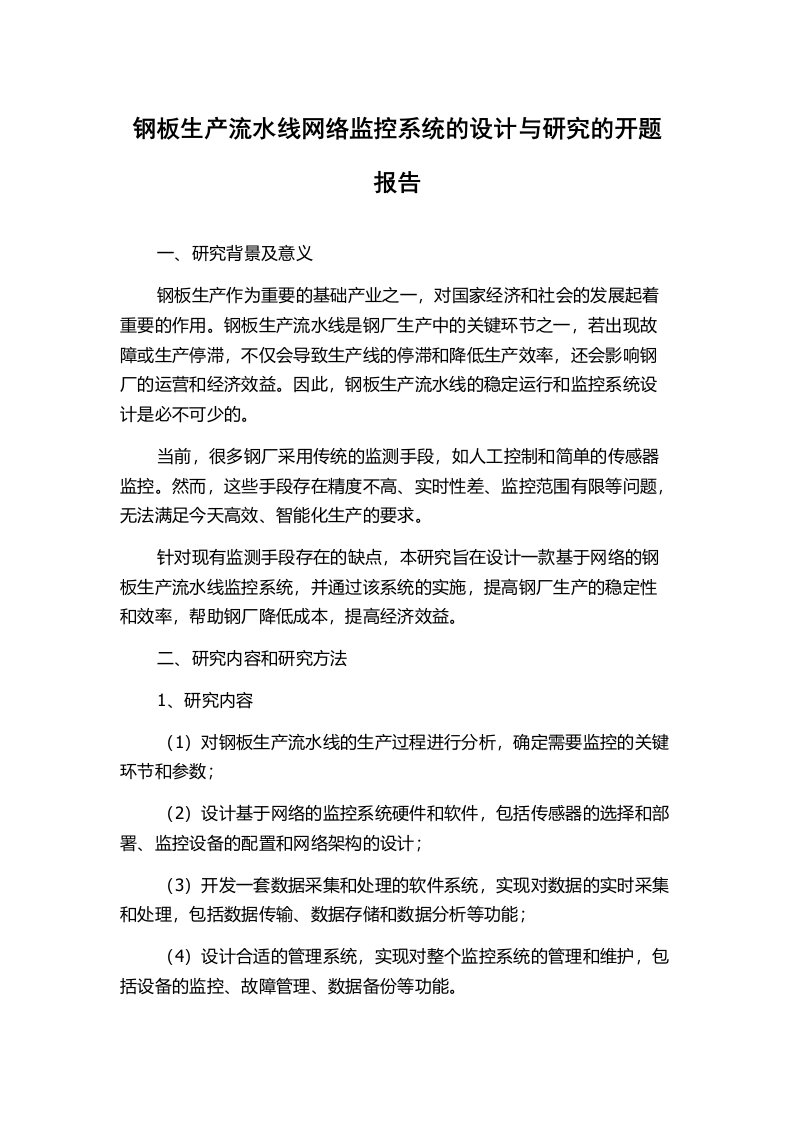 钢板生产流水线网络监控系统的设计与研究的开题报告

一、研究背景及意义

钢板生产作为重要的基础产业之一，对国家经济和社会的发展起着重要的作用。钢板生产流水线是钢厂生产中的关键环节之一，若出现故障或生产停滞，不仅会导致生产线的停滞和降低生产效率，还会影响钢厂的运营和经济效益。因此，钢板生产流水线的稳定运行和监控系统设计是必不可少的。

当前，很多钢厂采用传统的监测手段，如人工控制和简单的传感器监控。然而，这些手段存在精度不高、实时性差、监控范围有限等问题，无法满足今天高效、智能化生产的要求。

针对现有监测手段存在的缺点，本研究旨在设计一款基于网络的钢板生产流水线监控系统，并通过该系统的实施，提高钢厂生产的稳定性和效率，帮助钢厂降低成本，提高经济效益。

二、研究内容和研究方法

1、研究内容

（1）对钢板生产流水线的生产过程进行分析，确定需要监控的关键环节和参数；

（2）设计基于网络的监控系统硬件和软件，包括传感器的选择和部署、监控设备的配置和网络架构的设计；

（3）开发一套数据采集和处理的软件系统，实现对数据的实时采集和处理，包括数据传输、数据存储和数据分析等功能；

（4）设计合适的管理系统，实现对整个监控系统的管理和维护，包括设备的监控、故障管理、数据备份等功能。